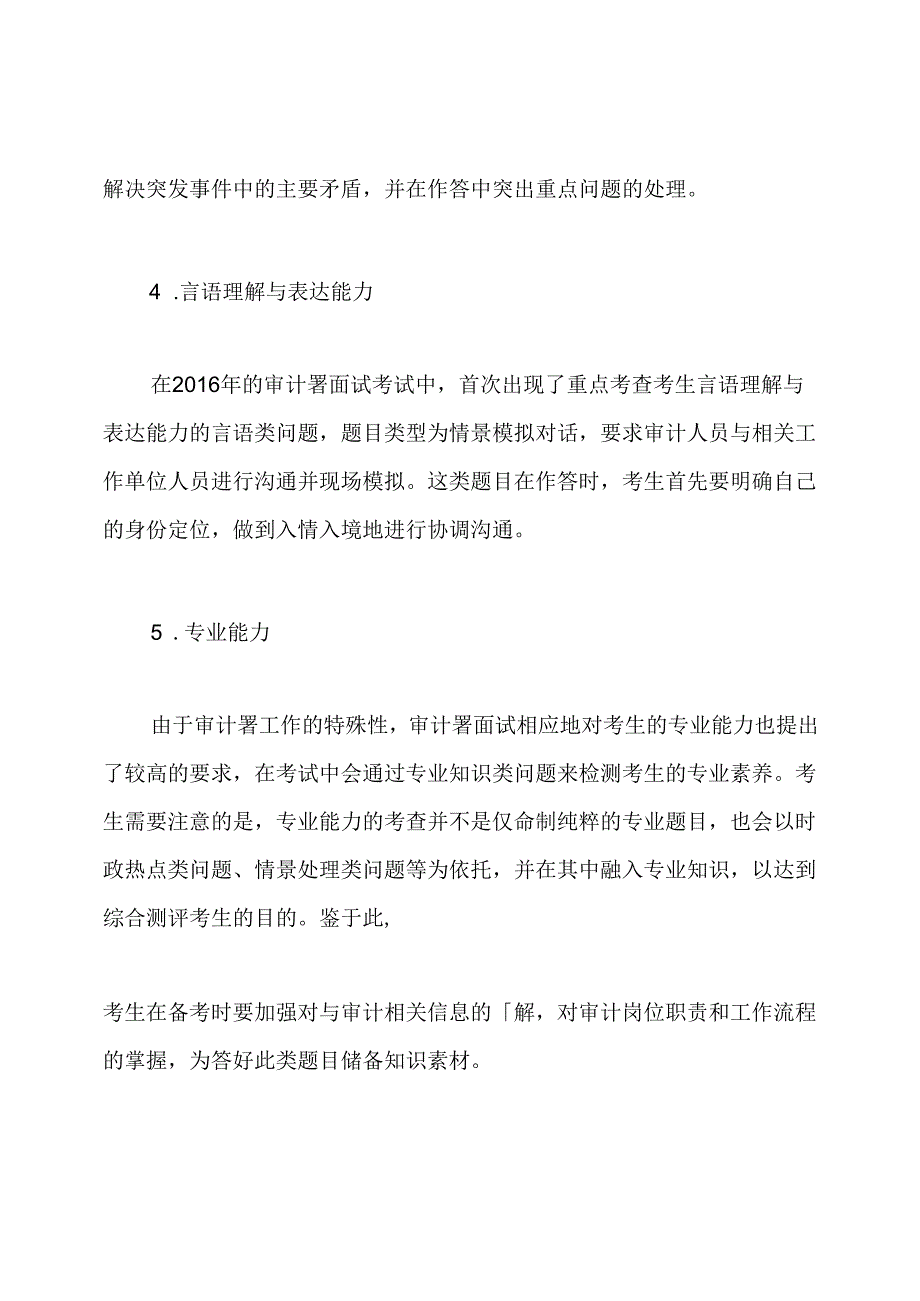 解决突发事件中的主要矛盾，并在作答中突出重点问题的处理。

4 .言语理解与表达能力

在2016年的审计署面试考试中，首次出现了重点考查考生言语理解与表达能力的言语类问题，题目类型为情景模拟对话，要求审计人员与相关工作单位人员进行沟通并现场模拟。这类题目在作答时，考生首先要明确自己的身份定位，做到入情入境地进行协调沟通。

5 .专业能力

由于审计署工作的特殊性，审计署面试相应地对考生的专业能力也提出了较高的要求，在考试中会通过专业知识类问题来检测考生的专业素养。考生需要注意的是，专业能力的考查并不是仅命制纯粹的专业题目，也会以时政热点类问题、情景处理类问题等为依托，并在其中融入专业知识，以达到综合测评考生的目的。鉴于此,

考生在备考时要加强对与审计相关信息的「解，对审计岗位职责和工作流程的掌握，为答好此类题目储备知识素材。